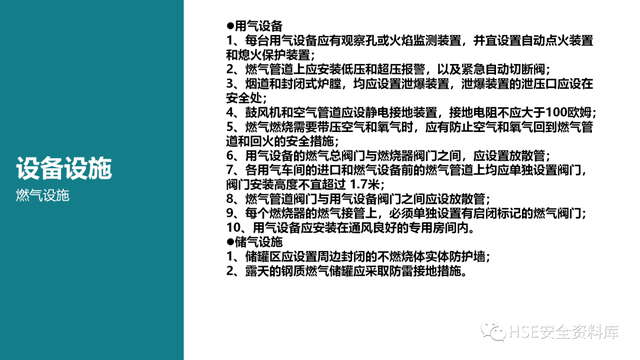 设备设施
燃气设施

●用气设备
1、每台用气设备应有观察孔或火焰监测装置，并宜设置自动点火装置和熄火保护装置；
2、燃气管道上应安装低压和超压报警，以及紧急自动切断阀；
3、烟道和封闭式炉膛，均应设置泄爆装置，泄爆装置的泄压口应设在安全处；
4、鼓风机和空气管道应设静电接地装置，接地电阻不应大于100欧姆；
5、燃气燃烧需要带压空气和氧气时，应有防止空气和氧气回到燃气管道和回火的安全措施；
6、用气设备的燃气总阀门与燃烧器阀门之间，应设置放散管；
7、各用气车间的进口和燃气设备前的燃气管道上均应单独设置阀门，阀门安装高度不宜超过 1.7米；
8、燃气管道阀门与用气设备阀门之间应设放散管；
9、每个燃烧器的燃气接管上，必须单独设置有启闭标记的燃气阀门；
10、用气设备应安装在通风良好的专用房间内。
●储气设施
1、储罐区应设置周边封闭的不燃烧体实体防护墙；
2、露天的钢质燃气储罐应采取防雷接地措施。

HSE安全资料库